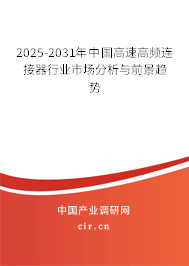 2025-2031年中国高速高频连接器行业市场分析与前景趋势

中国产业调研网

cir.cn